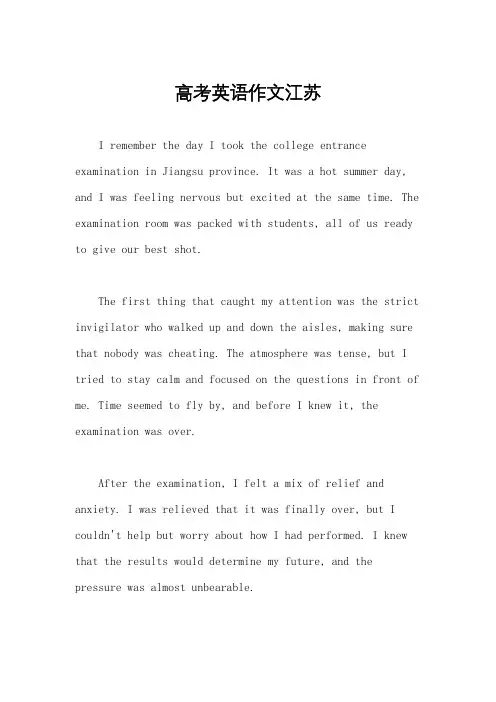 高考英语作文江苏

I remember the day I took the college entrance examination in Jiangsu province. It was a hot summer day, and I was feeling nervous but excited at the same time. The examination room was packed with students, all of us ready to give our best shot.

The first thing that caught my attention was the strict invigilator who walked up and down the aisles, making sure that nobody was cheating. The atmosphere was tense, but I tried to stay calm and focused on the questions in front of me. Time seemed to fly by, and before I knew it, the examination was over.

After the examination, I felt a mix of relief and anxiety. I was relieved that it was finally over, but I couldn't help but worry about how I had performed. I knew that the results would determine my future, and the pressure was almost unbearable.